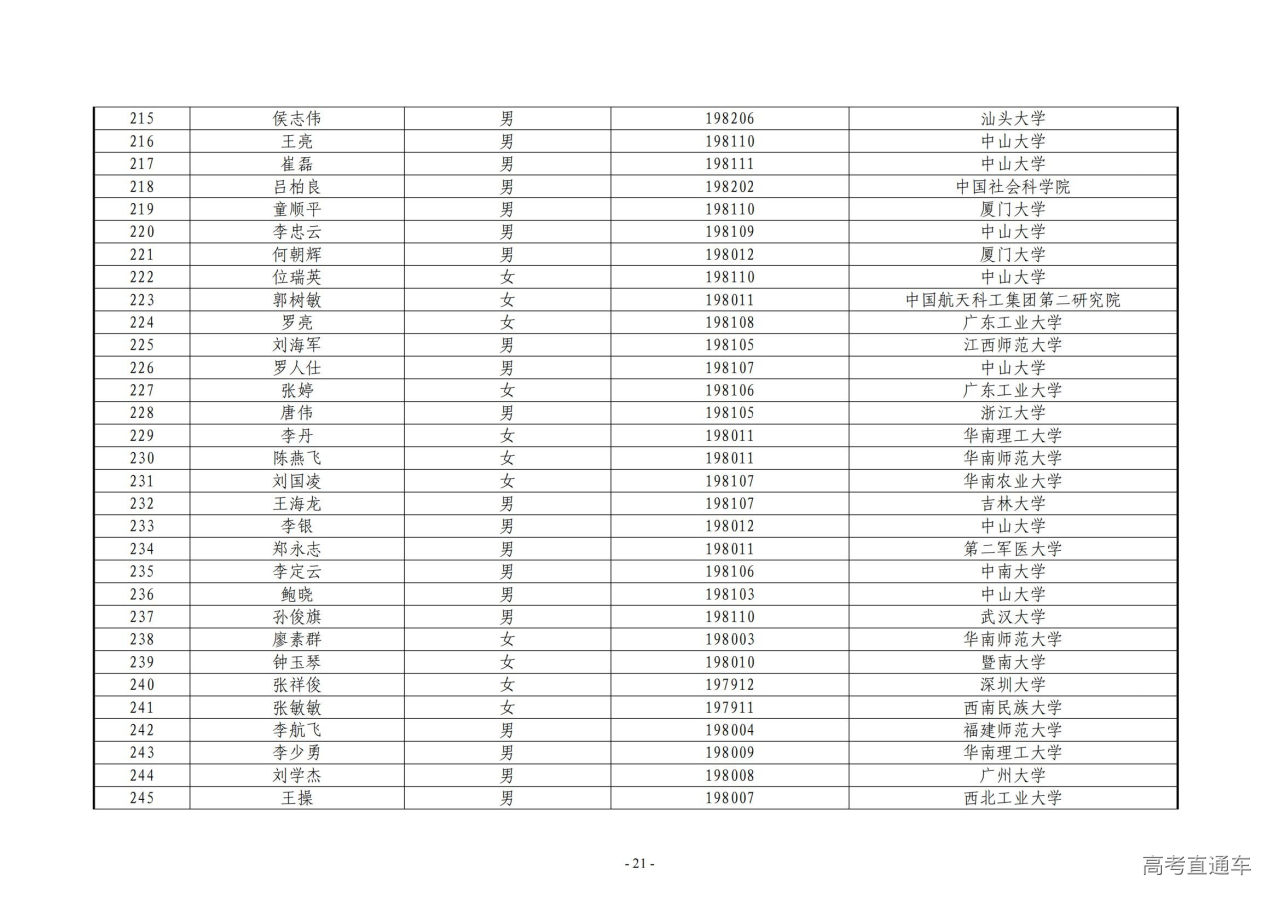 | 215 | 侯志伟 | 男 | 198206 | 汕头大学 |
|---|---|---|---|---|
| 216 | 王亮 | 男 | 198110 | 中山大学 |
| 217 | 崔磊 | 男 | 198111 | 中山大学 |
| 218 | 吕柏良 | 男 | 198202 | 中国社会科学院 |
| 219 | 童顺平 | 男 | 198110 | 厦门大学 |
| 220 | 李忠云 | 男 | 198109 | 中山大学 |
| 221 | 何朝辉 | 男 | 198012 | 厦门大学 |
| 222 | 位瑞英 | 女 | 198110 | 中山大学 |
| 223 | 郭树敏 | 女 | 198011 | 中国航天科工集团第二研究院 |
| 224 | 罗亮 | 女 | 198108 | 广东工业大学 |
| 225 | 刘海军 | 男 | 198105 | 江西师范大学 |
| 226 | 罗人仕 | 男 | 198107 | 中山大学 |
| 227 | 张婷 | 女 | 198106 | 广东工业大学 |
| 228 | 唐伟 | 男 | 198105 | 浙江大学 |
| 229 | 李丹 | 女 | 198011 | 华南理工大学 |
| 230 | 陈燕飞 | 女 | 198011 | 华南师范大学 |
| 231 | 刘国凌 | 女 | 198107 | 华南农业大学 |
| 232 | 王海龙 | 男 | 198107 | 吉林大学 |
| 233 | 李银 | 男 | 198012 | 中山大学 |
| 234 | 郑永志 | 男 | 198011 | 第二军医大学 |
| 235 | 李定云 | 男 | 198106 | 中南大学 |
| 236 | 鲍晓 | 男 | 198103 | 中山大学 |
| 237 | 孙俊旗 | 男 | 198110 | 武汉大学 |
| 238 | 廖素群 | 女 | 198003 | 华南师范大学 |
| 239 | 钟玉琴 | 女 | 198010 | 暨南大学 |
| 240 | 张祥俊 | 女 | 197912 | 深圳大学 |
| 241 | 张敏敏 | 女 | 197911 | 西南民族大学 |
| 242 | 李航飞 | 男 | 198004 | 福建师范大学 |
| 243 | 李少勇 | 男 | 198009 | 华南理工大学 |
| 244 | 刘学杰 | 男 | 198008 | 广州大学 |
| 245 | 王操 | 男 | 198007 | 西北工业大学 |

- 21 -

高考直通车